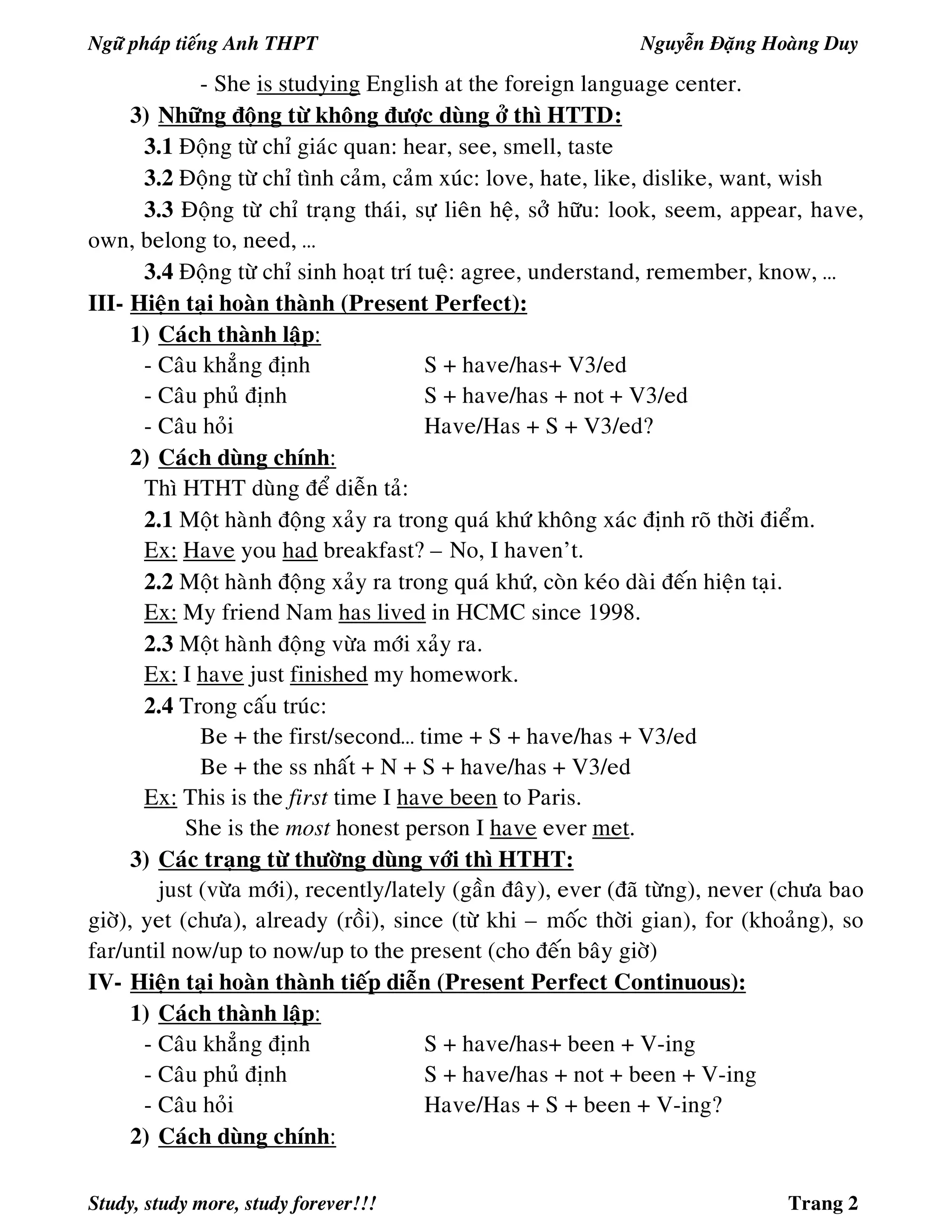 Ngữ pháp tiếng Anh THPT Nguyễn Đặng Hoàng Duy

- She is studying English at the foreign language center.

3) Những động từ không được dùng ở thì HTTD:

3.1 Động từ chỉ giác quan: hear, see, smell, taste

3.2 Động từ chỉ tình cảm, cảm xúc: love, hate, like, dislike, want, wish

3.3 Động từ chỉ trạng thái, sự liên hệ, sở hữu: look, seem, appear, have, own, belong to, need, ...

3.4 Động từ chỉ sinh hoạt trí tuệ: agree, understand, remember, know, ...

III- Hiện tại hoàn thành (Present Perfect):

1) Cách thành lập:

- Câu khẳng định S + have/has+ V3/ed
- Câu phủ định S + have/has + not + V3/ed
- Câu hỏi Have/Has + S + V3/ed?

2) Cách dùng chính:

Thì HTHT dùng để diễn tả:

2.1 Một hành động xảy ra trong quá khứ không xác định rõ thời điểm.

Ex: Have you had breakfast? – No, I haven't.

2.2 Một hành động xảy ra trong quá khứ, còn kéo dài đến hiện tại.

Ex: My friend Nam has lived in HCMC since 1998.

2.3 Một hành động vừa mới xảy ra.

Ex: I have just finished my homework.

2.4 Trong cấu trúc:

Be + the first/second... time + S + have/has + V3/ed

Be + the ss nhất + N + S + have/has + V3/ed

Ex: This is the first time I have been to Paris.

She is the most honest person I have ever met.

3) Các trạng từ thường dùng với thì HTHT:

just (vừa mới), recently/lately (gần đây), ever (đã từng), never (chưa bao giờ), yet (chưa), already (rồi), since (từ khi – mốc thời gian), for (khoảng), so far/until now/up to now/up to the present (cho đến bây giờ)

IV- Hiện tại hoàn thành tiếp diễn (Present Perfect Continuous):

1) Cách thành lập:

- Câu khẳng định S + have/has+ been + V-ing
- Câu phủ định S + have/has + not + been + V-ing
- Câu hỏi Have/Has + S + been + V-ing?

2) Cách dùng chính:

Study, study more, study forever!!! Trang 2